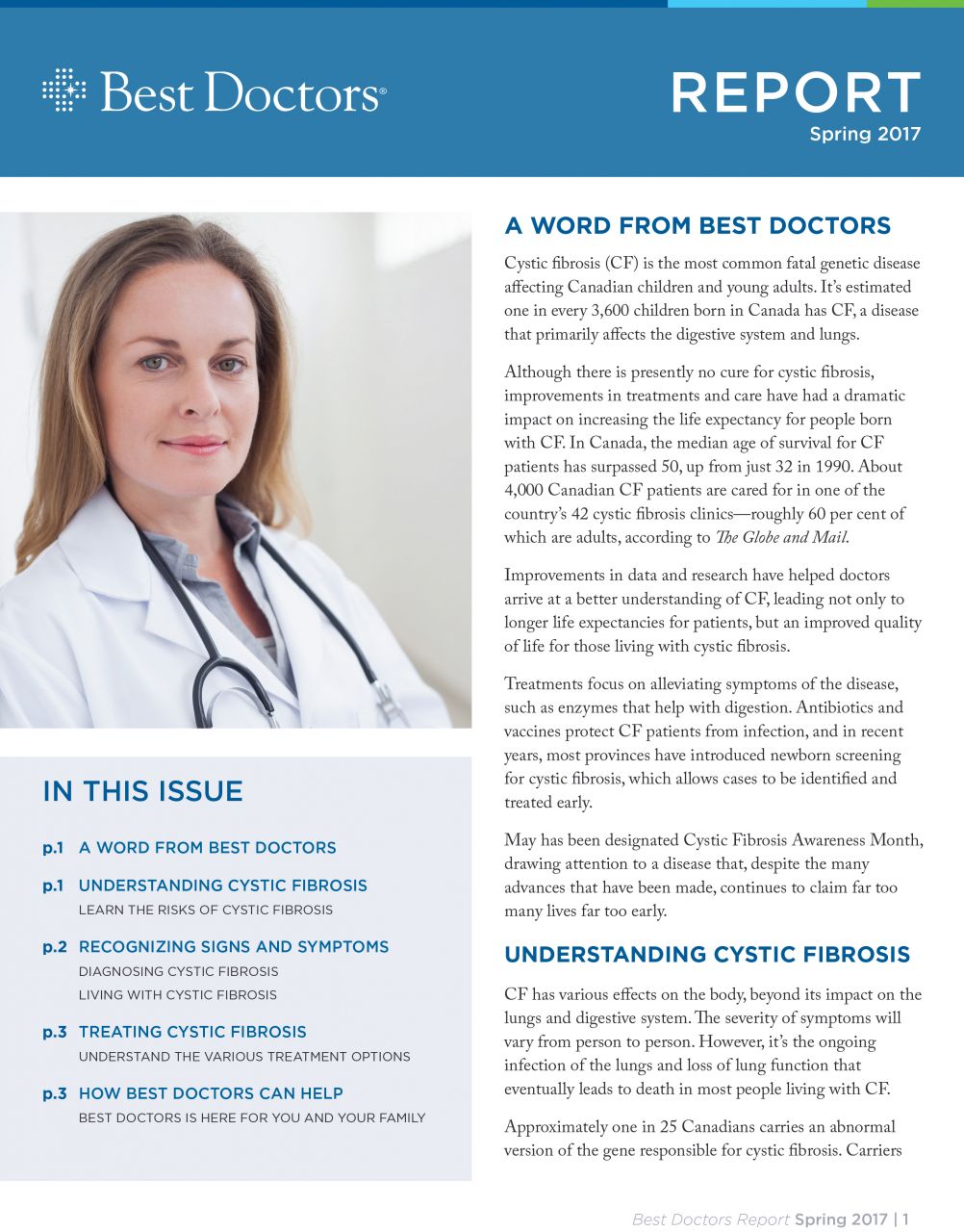 Best Doctors®

REPORT
Spring 2017

IN THIS ISSUE

p.1 A WORD FROM BEST DOCTORS

p.1 UNDERSTANDING CYSTIC FIBROSIS
LEARN THE RISKS OF CYSTIC FIBROSIS

p.2 RECOGNIZING SIGNS AND SYMPTOMS
DIAGNOSING CYSTIC FIBROSIS
LIVING WITH CYSTIC FIBROSIS

p.3 TREATING CYSTIC FIBROSIS
UNDERSTAND THE VARIOUS TREATMENT OPTIONS

p.3 HOW BEST DOCTORS CAN HELP
BEST DOCTORS IS HERE FOR YOU AND YOUR FAMILY

A WORD FROM BEST DOCTORS

Cystic fibrosis (CF) is the most common fatal genetic disease affecting Canadian children and young adults. It's estimated one in every 3,600 children born in Canada has CF, a disease that primarily affects the digestive system and lungs.

Although there is presently no cure for cystic fibrosis, improvements in treatments and care have had a dramatic impact on increasing the life expectancy for people born with CF. In Canada, the median age of survival for CF patients has surpassed 50, up from just 32 in 1990. About 4,000 Canadian CF patients are cared for in one of the country's 42 cystic fibrosis clinics—roughly 60 per cent of which are adults, according to The Globe and Mail.

Improvements in data and research have helped doctors arrive at a better understanding of CF, leading not only to longer life expectancies for patients, but an improved quality of life for those living with cystic fibrosis.

Treatments focus on alleviating symptoms of the disease, such as enzymes that help with digestion. Antibiotics and vaccines protect CF patients from infection, and in recent years, most provinces have introduced newborn screening for cystic fibrosis, which allows cases to be identified and treated early.

May has been designated Cystic Fibrosis Awareness Month, drawing attention to a disease that, despite the many advances that have been made, continues to claim far too many lives far too early.

UNDERSTANDING CYSTIC FIBROSIS

CF has various effects on the body, beyond its impact on the lungs and digestive system. The severity of symptoms will vary from person to person. However, it's the ongoing infection of the lungs and loss of lung function that eventually leads to death in most people living with CF.

Approximately one in 25 Canadians carries an abnormal version of the gene responsible for cystic fibrosis. Carriers

Best Doctors Report Spring 2017 | 1